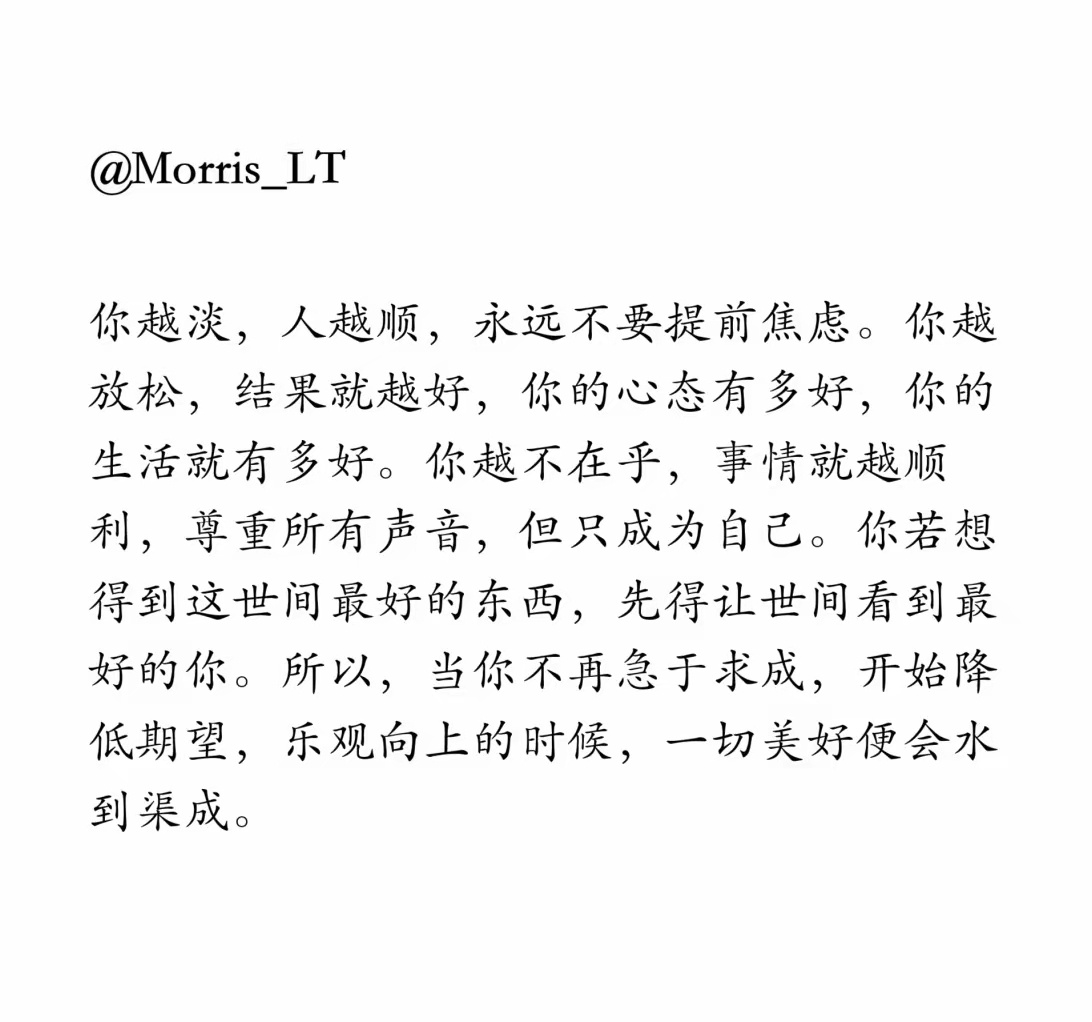 @Morris_LT

你越淡，人越顺，永远不要提前焦虑。你越放松，结果就越好，你的心态有多好，你的生活就有多好。你越不在乎，事情就越顺利，尊重所有声音，但只成为自己。你若想得到这世间最好的东西，先得让世间看到最好的你。所以，当你不再急于求成，开始降低期望，乐观向上的时候，一切美好便会水到渠成。